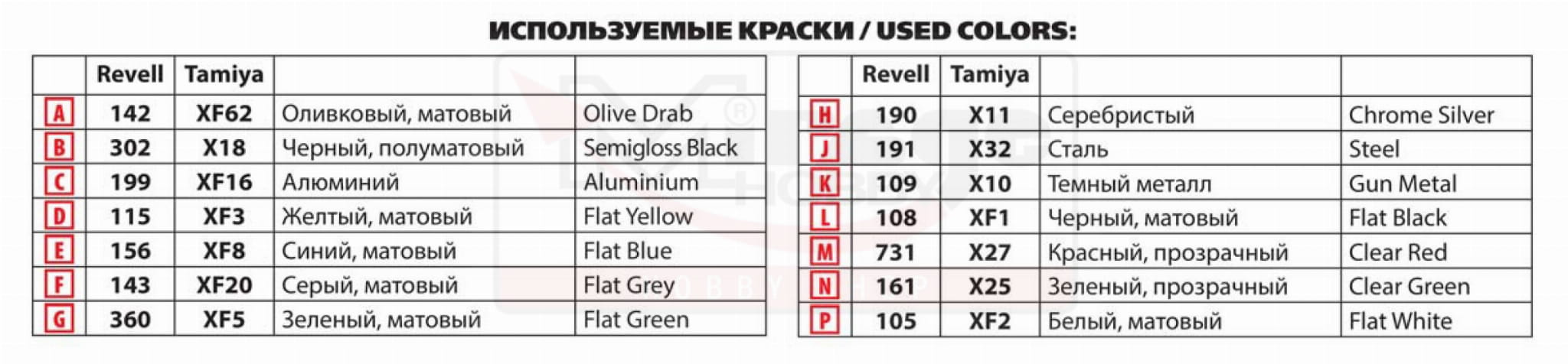 ИСПОЛЬЗУЕМЫЕ КРАСКИ / USED COLORS:

| | Revell | Tamiya | | |
|---|---|---|---|---|
| A | 142 | XF62 | Оливковый, матовый | Olive Drab |
| B | 302 | X18 | Черный, полуматовый | Semigloss Black |
| C | 199 | XF16 | Алюминий | Aluminium |
| D | 115 | XF3 | Желтый, матовый | Flat Yellow |
| E | 156 | XF8 | Синий, матовый | Flat Blue |
| F | 143 | XF20 | Серый, матовый | Flat Grey |
| G | 360 | XF5 | Зеленый, матовый | Flat Green |

| | Revell | Tamiya | | |
|---|---|---|---|---|
| H | 190 | X11 | Серебристый | Chrome Silver |
| J | 191 | X32 | Сталь | Steel |
| K | 109 | X10 | Темный металл | Gun Metal |
| L | 108 | XF1 | Черный, матовый | Flat Black |
| M | 731 | X27 | Красный, прозрачный | Clear Red |
| N | 161 | X25 | Зеленый, прозрачный | Clear Green |
| P | 105 | XF2 | Белый, матовый | Flat White |